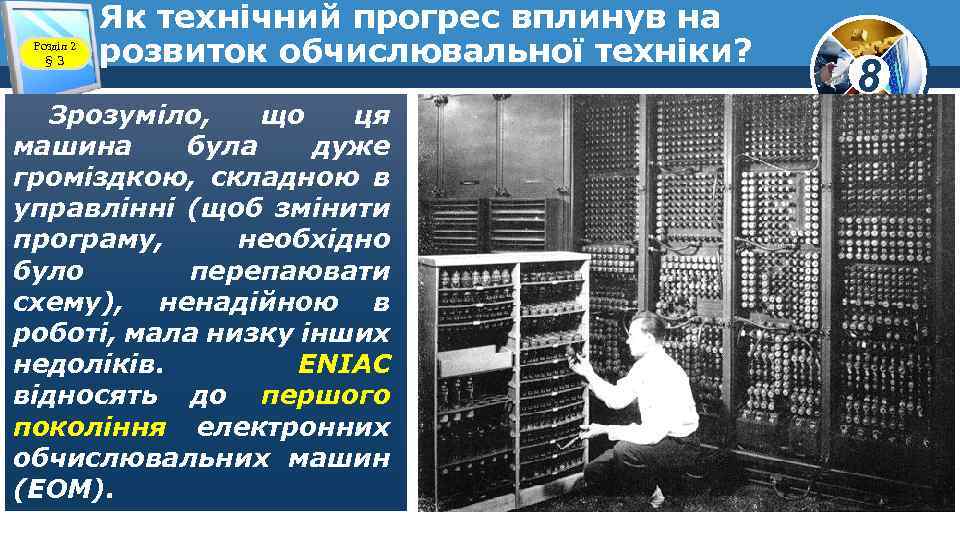 Розділ 2
§ 3

Як технічний прогрес вплинув на розвиток обчислювальної техніки?

8

Зрозуміло, що ця машина була дуже громіздкою, складною в управлінні (щоб змінити програму, необхідно було перепаювати схему), ненадійною в роботі, мала низку інших недоліків. ENIAC відносять до першого покоління електронних обчислювальних машин (ЕОМ).